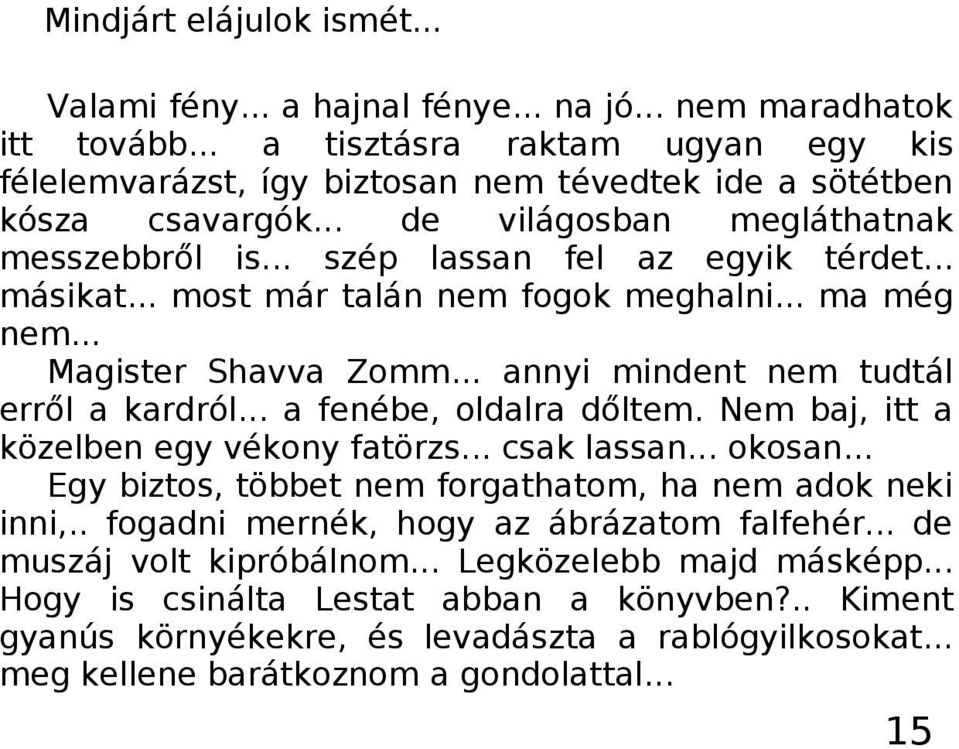 Mindjárt elájulok ismét...

Valami fény... a hajnal fénye... na jó... nem maradhatok itt tovább... a tisztásra raktam ugyan egy kis félelemvarázst, így biztosan nem tévedtek ide a sötétben kósza csavargók... de világosban megláthatnak messzebbről is... szép lassan fel az egyik térdet... másikat... most már talán nem fogok meghalni... ma még nem...

Magister Shavva Zomm... annyi mindent nem tudtál erről a kardról... a fenébe, oldalra dőltem. Nem baj, itt a közelben egy vékony fatörzs... csak lassan... okosan...

Egy biztos, többet nem forgathatom, ha nem adok neki inni,.. fogadni mernék, hogy az ábrázatom falfehér... de muszáj volt kipróbálnom... Legközelebb majd másképp... Hogy is csinálta Lestat abban a könyvben?.. Kiment gyanús környékekre, és levadászta a rablógyilkosokat... meg kellene barátkoznom a gondolattal...

15